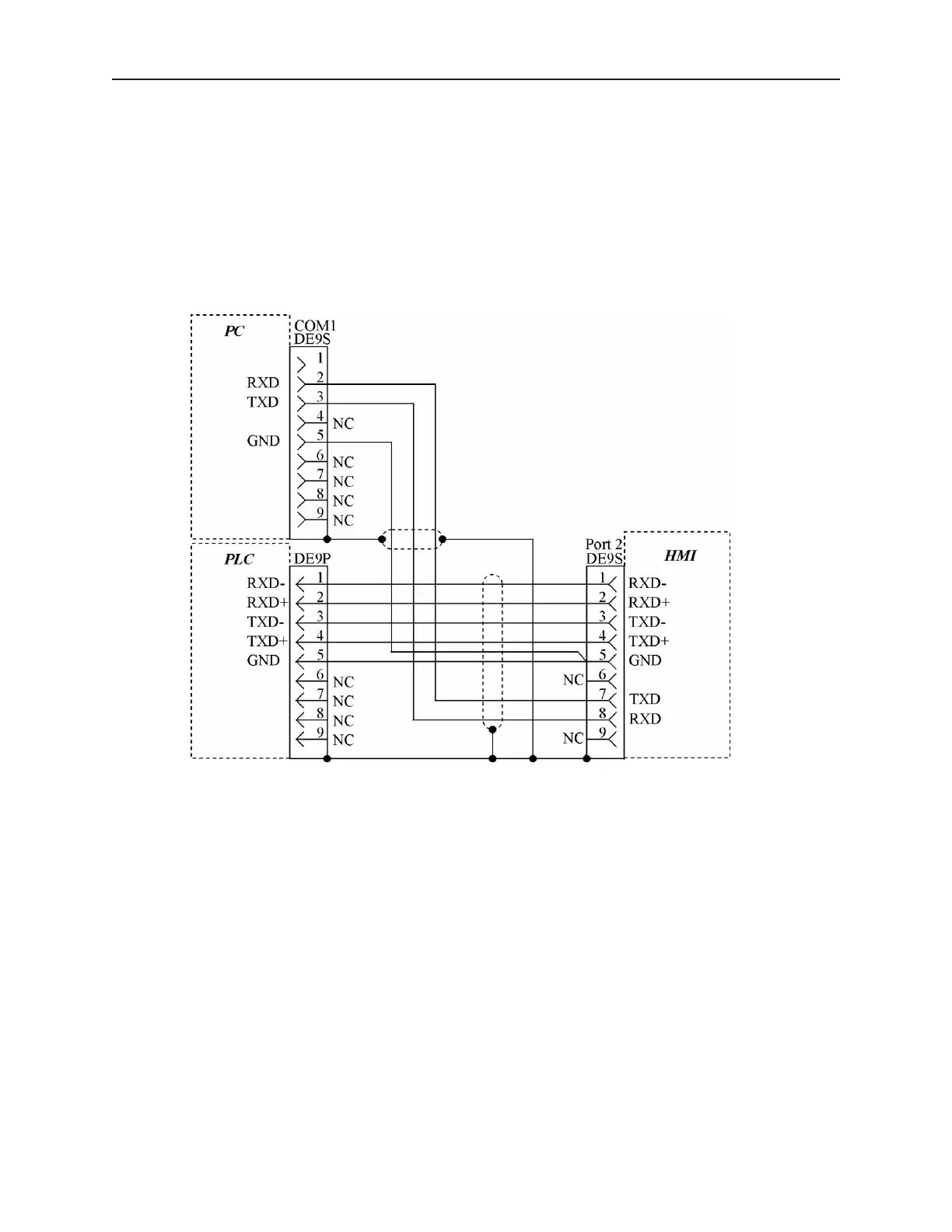 PC
COM1
DE9S
1
RXD 2
TXD 3
4 NC
GND 5
6 NC
7 NC
8 NC
9 NC

PLC
DE9P
RXD- 1
RXD+ 2
TXD- 3
TXD+ 4
GND 5
6 NC
7 NC
8 NC
9 NC

Port 2
DE9S
HMI
1 RXD-
2 RXD+
3 TXD-
4 TXD+
5 GND
NC 6
7 TXD
8 RXD
NC 9